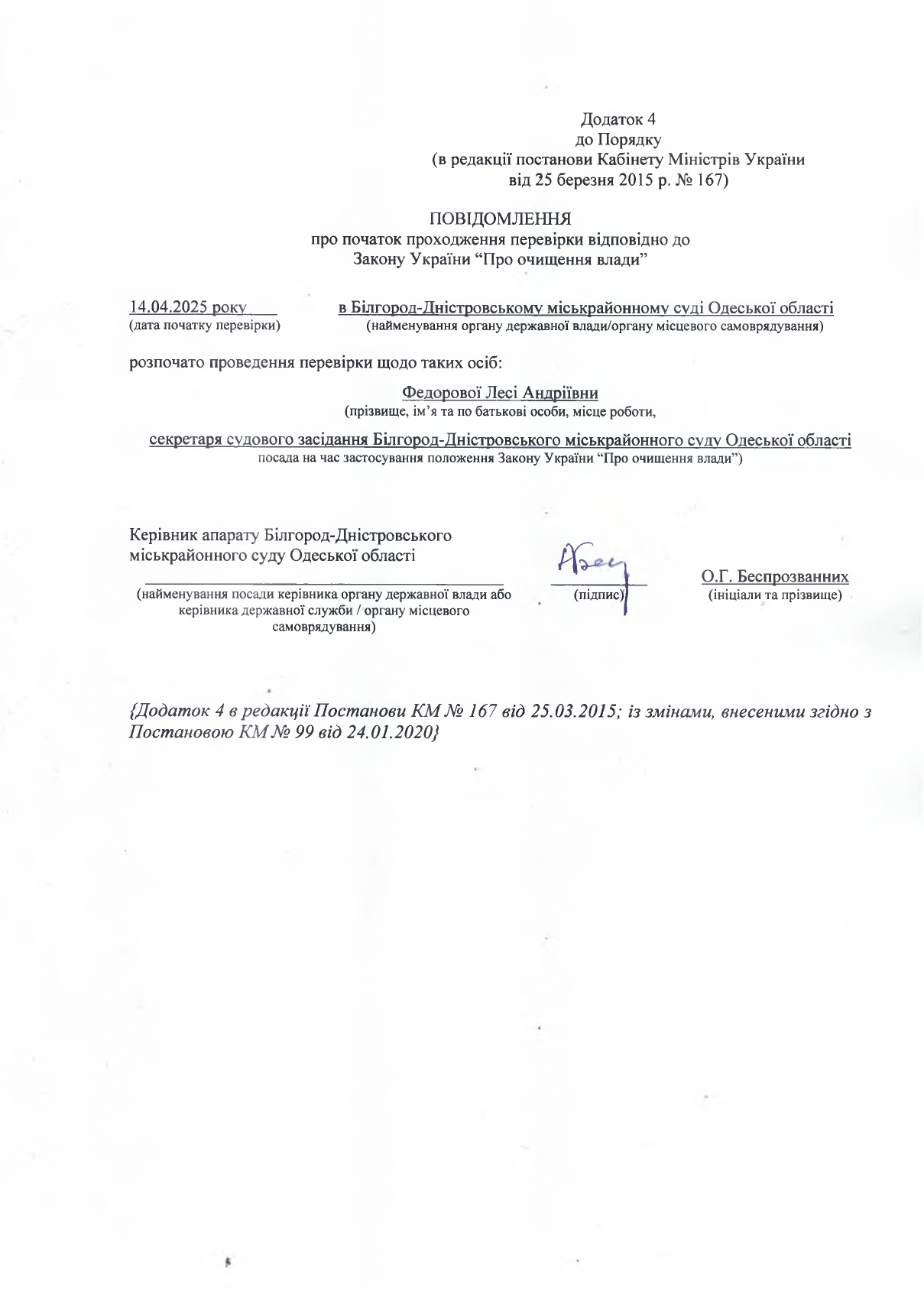 Додаток 4
до Порядку
(в редакції постанови Кабінету Міністрів України
від 25 березня 2015 р. № 167)

ПОВІДОМЛЕННЯ
про початок проходження перевірки відповідно до
Закону України “Про очищення влади”

14.04.2025 року
(дата початку перевірки)

в Білгород-Дністровському міськрайонному суді Одеської області
(найменування органу державної влади/органу місцевого самоврядування)

розпочато проведення перевірки щодо таких осіб:

Федорової Лесі Андріївни
(прізвище, ім’я та по батькові особи, місце роботи,

секретаря судового засідання Білгород-Дністровського міськрайонного суду Одеської області
посада на час застосування положення Закону України “Про очищення влади”)

Керівник апарату Білгород-Дністровського
міськрайонного суду Одеської області
(найменування посади керівника органу державної влади або керівника державної служби / органу місцевого самоврядування)

(підпис)

О.Г. Беспрозванних
(ініціали та прізвище)

{Додаток 4 в редакції Постанови КМ № 167 від 25.03.2015; із змінами, внесеними згідно з Постановою КМ № 99 від 24.01.2020}